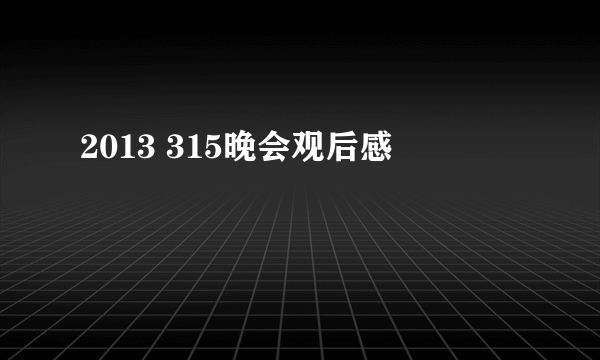 2013 315晚会观后感